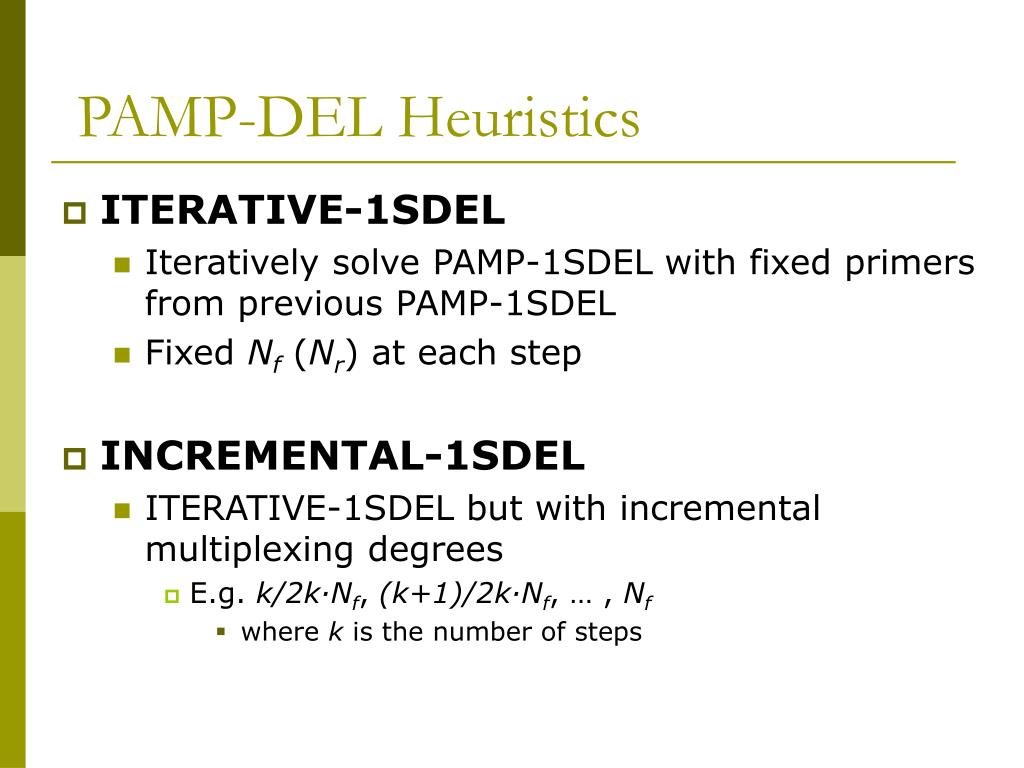 PAMP-DEL Heuristics

ITERATIVE-1SDEL

Iteratively solve PAMP-1SDEL with fixed primers from previous PAMP-1SDEL

Fixed $N_f$ ($N_r$) at each step

INCREMENTAL-1SDEL

ITERATIVE-1SDEL but with incremental multiplexing degrees

E.g. $k/2k \cdot N_f$, $(k+1)/2k \cdot N_f$, … , $N_f$

where $k$ is the number of steps